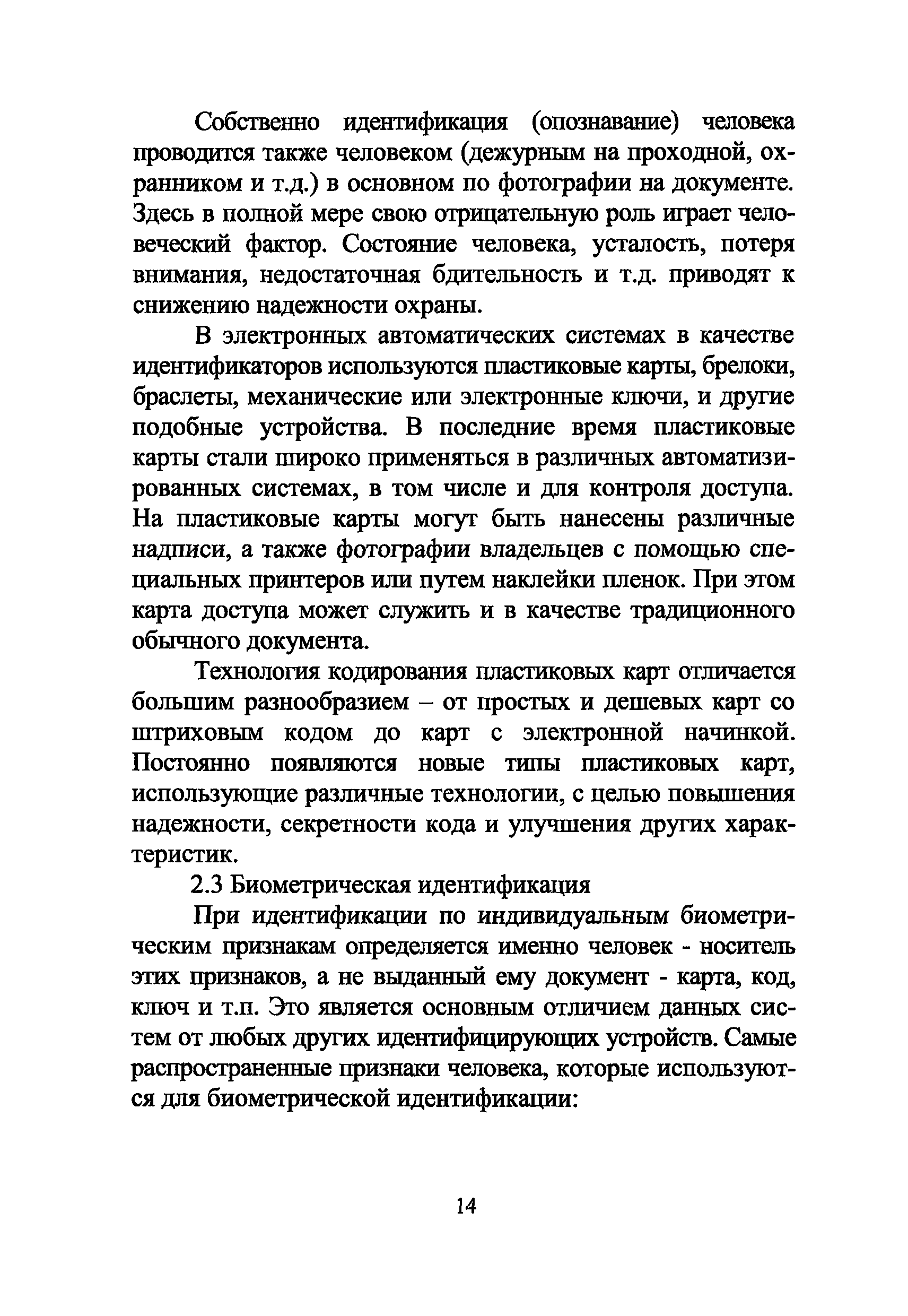 Собственно идентификация (опознавание) человека проводится также человеком (дежурным на проходной, охранником и т.д.) в основном по фотографии на документе. Здесь в полной мере свою отрицательную роль играет человеческий фактор. Состояние человека, усталость, потеря внимания, недостаточная бдительность и т.д. приводят к снижению надежности охраны.

В электронных автоматических системах в качестве идентификаторов используются пластиковые карты, брелоки, браслеты, механические или электронные ключи, и другие подобные устройства. В последние время пластиковые карты стали широко применяться в различных автоматизированных системах, в том числе и для контроля доступа. На пластиковые карты могут быть нанесены различные надписи, а также фотографии владельцев с помощью специальных принтеров или путем наклейки пленок. При этом карта доступа может служить и в качестве традиционного обычного документа.

Технология кодирования пластиковых карт отличается большим разнообразием – от простых и дешевых карт со штриховым кодом до карт с электронной начинкой. Постоянно появляются новые типы пластиковых карт, использующие различные технологии, с целью повышения надежности, секретности кода и улучшения других характеристик.

2.3 Биометрическая идентификация

При идентификации по индивидуальным биометрическим признакам определяется именно человек - носитель этих признаков, а не выданный ему документ - карта, код, ключ и т.п. Это является основным отличием данных систем от любых других идентифицирующих устройств. Самые распространенные признаки человека, которые используются для биометрической идентификации:

14